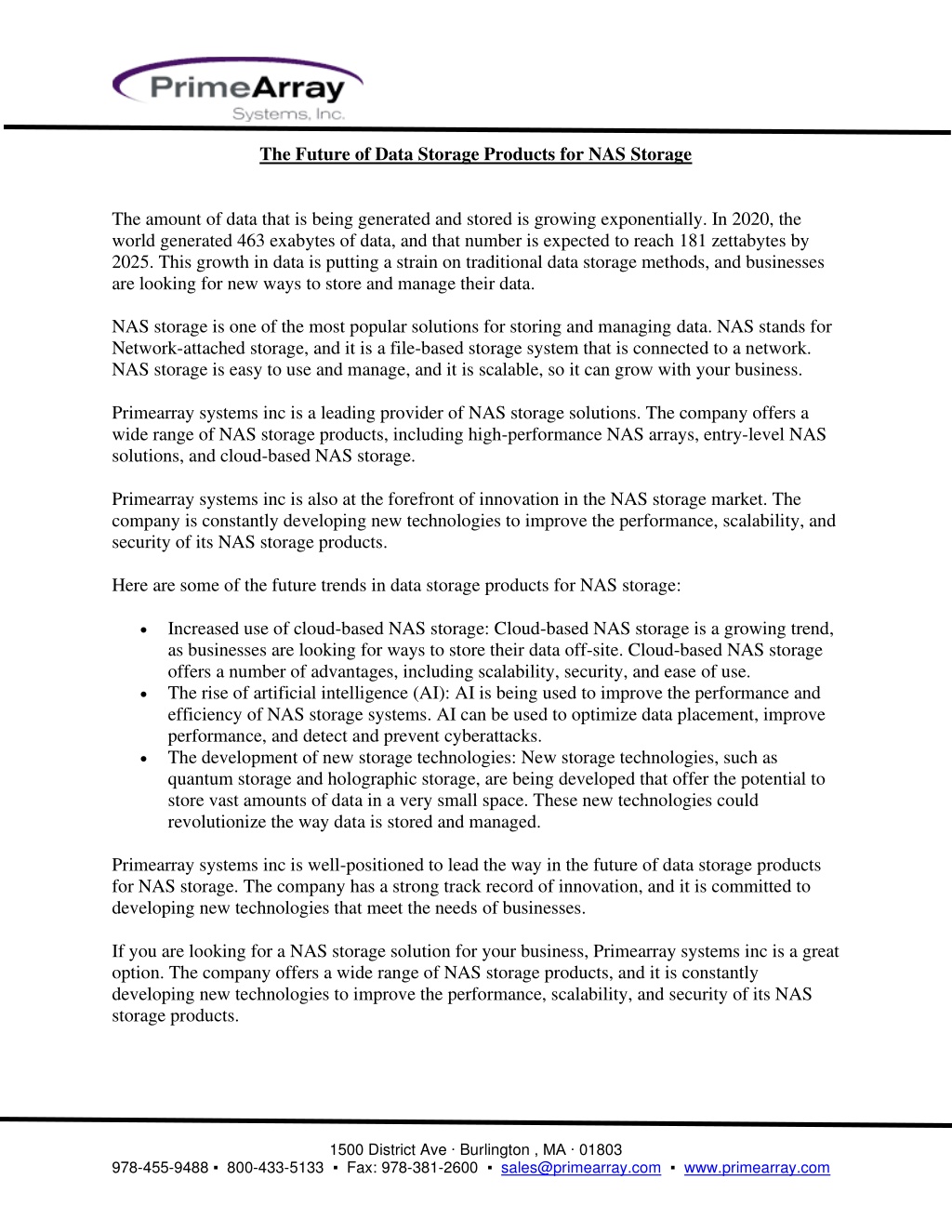 PrimeArray
Systems, Inc.

The Future of Data Storage Products for NAS Storage

The amount of data that is being generated and stored is growing exponentially. In 2020, the world generated 463 exabytes of data, and that number is expected to reach 181 zettabytes by 2025. This growth in data is putting a strain on traditional data storage methods, and businesses are looking for new ways to store and manage their data.

NAS storage is one of the most popular solutions for storing and managing data. NAS stands for Network-attached storage, and it is a file-based storage system that is connected to a network. NAS storage is easy to use and manage, and it is scalable, so it can grow with your business.

Primearray systems inc is a leading provider of NAS storage solutions. The company offers a wide range of NAS storage products, including high-performance NAS arrays, entry-level NAS solutions, and cloud-based NAS storage.

Primearray systems inc is also at the forefront of innovation in the NAS storage market. The company is constantly developing new technologies to improve the performance, scalability, and security of its NAS storage products.

Here are some of the future trends in data storage products for NAS storage:

• Increased use of cloud-based NAS storage: Cloud-based NAS storage is a growing trend, as businesses are looking for ways to store their data off-site. Cloud-based NAS storage offers a number of advantages, including scalability, security, and ease of use.
• The rise of artificial intelligence (AI): AI is being used to improve the performance and efficiency of NAS storage systems. AI can be used to optimize data placement, improve performance, and detect and prevent cyberattacks.
• The development of new storage technologies: New storage technologies, such as quantum storage and holographic storage, are being developed that offer the potential to store vast amounts of data in a very small space. These new technologies could revolutionize the way data is stored and managed.

Primearray systems inc is well-positioned to lead the way in the future of data storage products for NAS storage. The company has a strong track record of innovation, and it is committed to developing new technologies that meet the needs of businesses.

If you are looking for a NAS storage solution for your business, Primearray systems inc is a great option. The company offers a wide range of NAS storage products, and it is constantly developing new technologies to improve the performance, scalability, and security of its NAS storage products.

1500 District Ave · Burlington , MA · 01803
978-455-9488 ▪ 800-433-5133 ▪ Fax: 978-381-2600 ▪ sales@primearray.com ▪ www.primearray.com